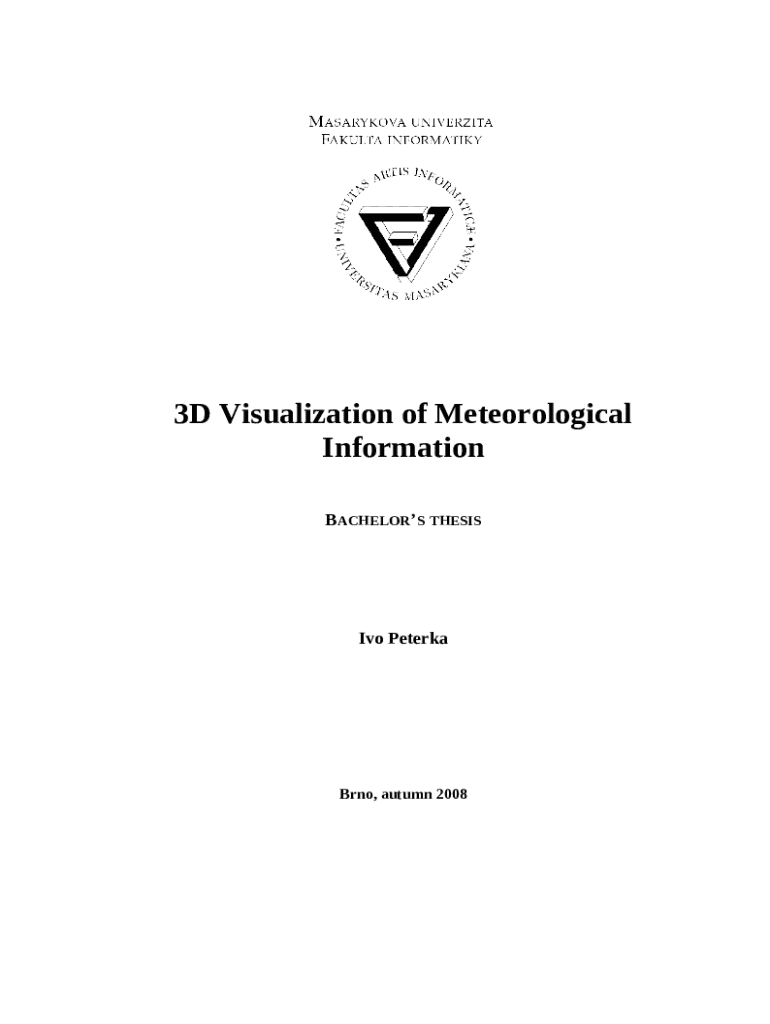 MASARYKOVA UNIVERZITA
FAKULTA INFORMATIKY

FACULTAS ARTIS INFORMATICÆ UNIVERSITAS MASARYKIANA

3D Visualization of Meteorological Information

BACHELOR'S THESIS

Ivo Peterka

Brno, autumn 2008